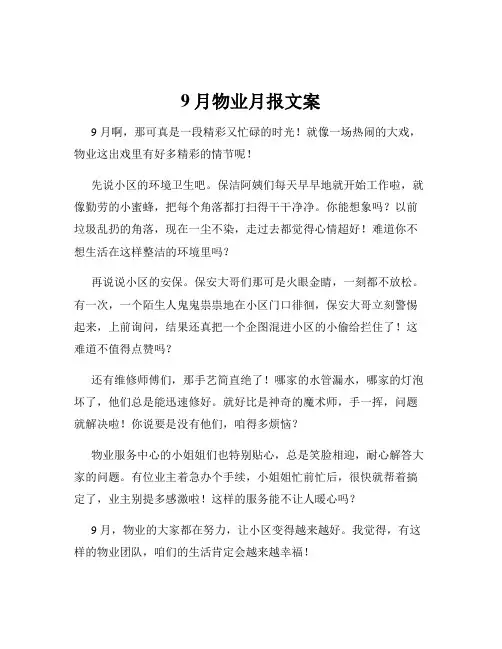 9 月物业月报文案

9 月啊，那可真是一段精彩又忙碌的时光！就像一场热闹的大戏，物业这出戏里有好多精彩的情节呢！

先说小区的环境卫生吧。保洁阿姨们每天早早地就开始工作啦，就像勤劳的小蜜蜂，把每个角落都打扫得干干净净。你能想象吗？以前垃圾乱扔的角落，现在一尘不染，走过去都觉得心情超好！难道你不想生活在这样整洁的环境里吗？

再说说小区的安保。保安大哥们那可是火眼金睛，一刻都不放松。有一次，一个陌生人鬼鬼祟祟地在小区门口徘徊，保安大哥立刻警惕起来，上前询问，结果还真把一个企图混进小区的小偷给拦住了！这难道不值得点赞吗？

还有维修师傅们，那手艺简直绝了！哪家的水管漏水，哪家的灯泡坏了，他们总是能迅速修好。就好比是神奇的魔术师，手一挥，问题就解决啦！你说要是没有他们，咱得多烦恼？

物业服务中心的小姐姐们也特别贴心，总是笑脸相迎，耐心解答大家的问题。有位业主着急办个手续，小姐姐忙前忙后，很快就帮着搞定了，业主别提多感激啦！这样的服务能不让人暖心吗？

9 月，物业的大家都在努力，让小区变得越来越好。我觉得，有这样的物业团队，咱们的生活肯定会越来越幸福！